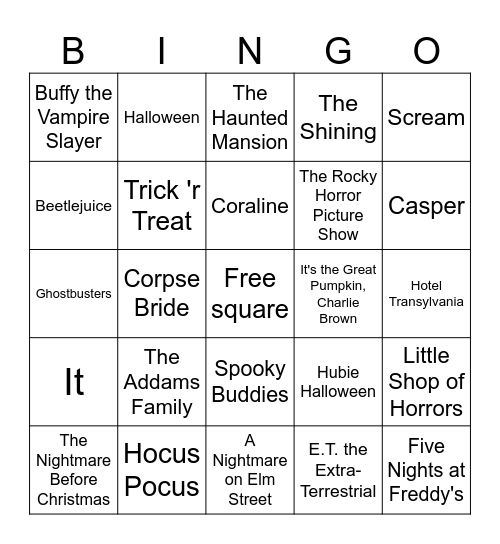 | B | I | N | G | O |
|---|---|---|---|---|
| Buffy the Vampire Slayer | Halloween | The Haunted Mansion | The Shining | Scream |
| Beetlejuice | Trick 'r Treat | Coraline | The Rocky Horror Picture Show | Casper |
| Ghostbusters | Corpse Bride | Free square | It's the Great Pumpkin, Charlie Brown | Hotel Transylvania |
| It | The Addams Family | Spooky Buddies | Hubie Halloween | Little Shop of Horrors |
| The Nightmare Before Christmas | Hocus Pocus | A Nightmare on Elm Street | E.T. the Extra-Terrestrial | Five Nights at Freddy's |